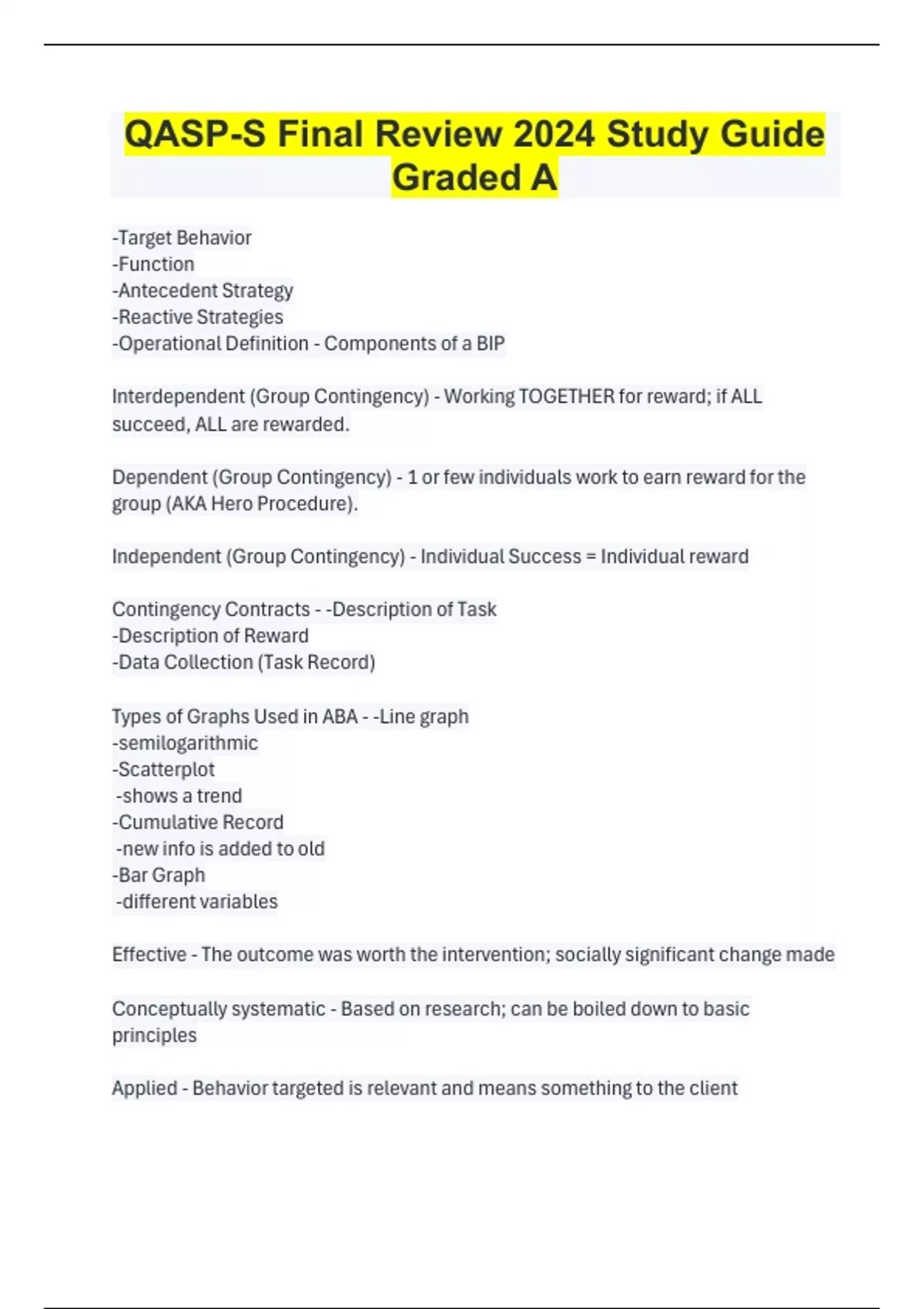 QASP-S Final Review 2024 Study Guide Graded A

-Target Behavior
-Function
-Antecedent Strategy
-Reactive Strategies
-Operational Definition - Components of a BIP

Interdependent (Group Contingency) - Working TOGETHER for reward; if ALL succeed, ALL are rewarded.

Dependent (Group Contingency) - 1 or few individuals work to earn reward for the group (AKA Hero Procedure).

Independent (Group Contingency) - Individual Success = Individual reward

Contingency Contracts - -Description of Task
-Description of Reward
-Data Collection (Task Record)

Types of Graphs Used in ABA - -Line graph
-semilogarithmic
-Scatterplot
-shows a trend
-Cumulative Record
-new info is added to old
-Bar Graph
-different variables

Effective - The outcome was worth the intervention; socially significant change made

Conceptually systematic - Based on research; can be boiled down to basic principles

Applied - Behavior targeted is relevant and means something to the client